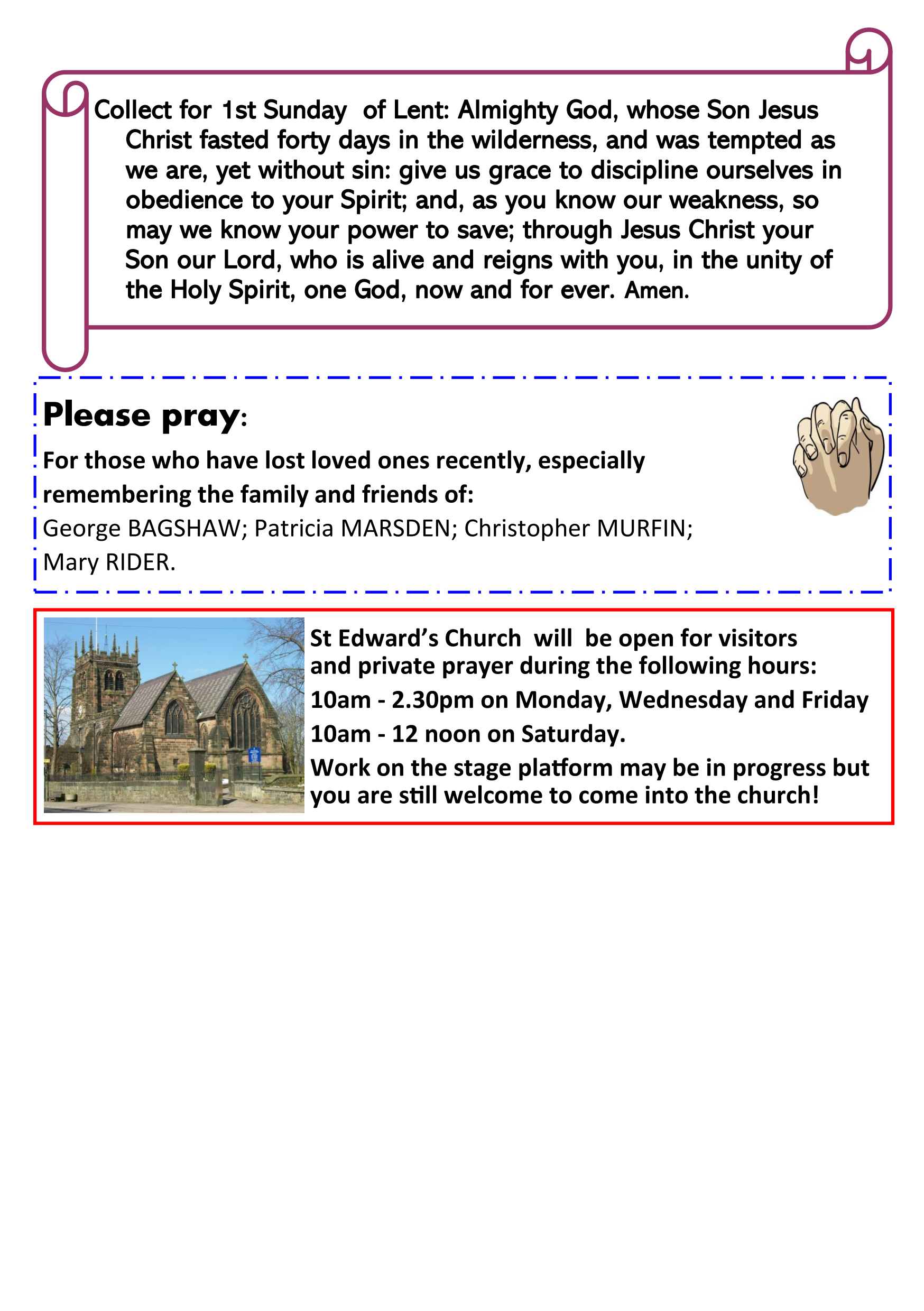 Collect for 1st Sunday of Lent: Almighty God, whose Son Jesus Christ fasted forty days in the wilderness, and was tempted as we are, yet without sin: give us grace to discipline ourselves in obedience to your Spirit; and, as you know our weakness, so may we know your power to save; through Jesus Christ your Son our Lord, who is alive and reigns with you, in the unity of the Holy Spirit, one God, now and for ever. Amen.

Please pray:

For those who have lost loved ones recently, especially remembering the family and friends of:

George BAGSHAW; Patricia MARSDEN; Christopher MURFIN; Mary RIDER.

St Edward's Church will be open for visitors and private prayer during the following hours:

10am - 2.30pm on Monday, Wednesday and Friday

10am - 12 noon on Saturday.

Work on the stage platform may be in progress but you are still welcome to come into the church!